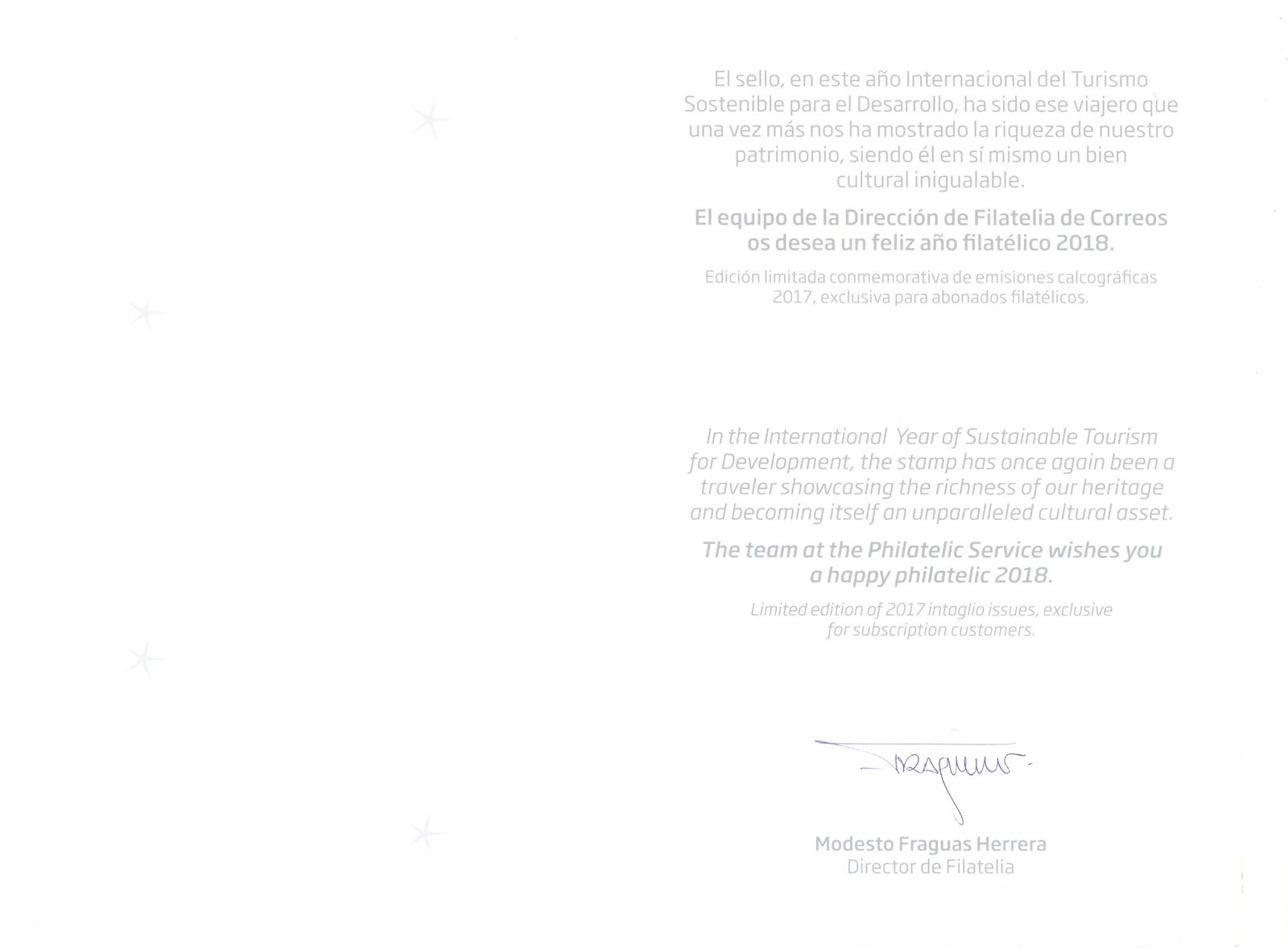 El sello, en este año Internacional del Turismo Sostenible para el Desarrollo, ha sido ese viajero que una vez más nos ha mostrado la riqueza de nuestro patrimonio, siendo él en sí mismo un bien cultural inigualable.

El equipo de la Dirección de Filatelia de Correos os desea un feliz año filatélico 2018.

Edición limitada conmemorativa de emisiones calcográficas 2017, exclusiva para abonados filatélicos.

In the International Year of Sustainable Tourism for Development, the stamp has once again been a traveler showcasing the richness of our heritage and becoming itself an unparalleled cultural asset.

The team at the Philatelic Service wishes you a happy philatelic 2018.

Limited edition of 2017 intaglio issues, exclusive for subscription customers.

Fraguas

Modesto Fraguas Herrera
Director de Filatelia